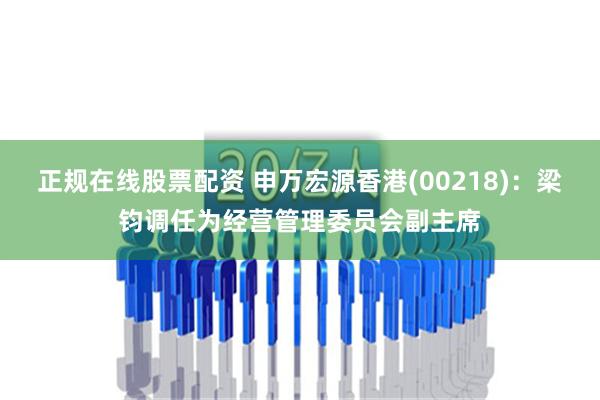 20亿人

正规在线股票配资 申万宏源香港(00218)：梁钧调任为经营管理委员会副主席